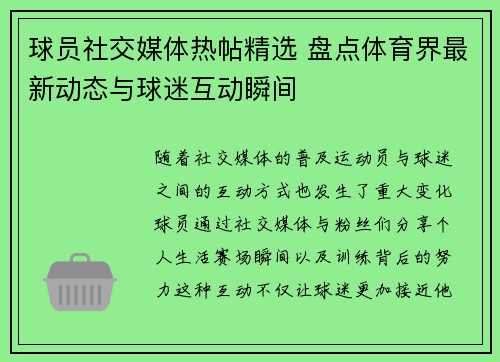 球员社交媒体热帖精选 盘点体育界最新动态与球迷互动瞬间

随着社交媒体的普及运动员与球迷之间的互动方式也发生了重大变化球员通过社交媒体与粉丝们分享个人生活赛场瞬间以及训练背后的努力这种互动不仅让球迷更加接近他